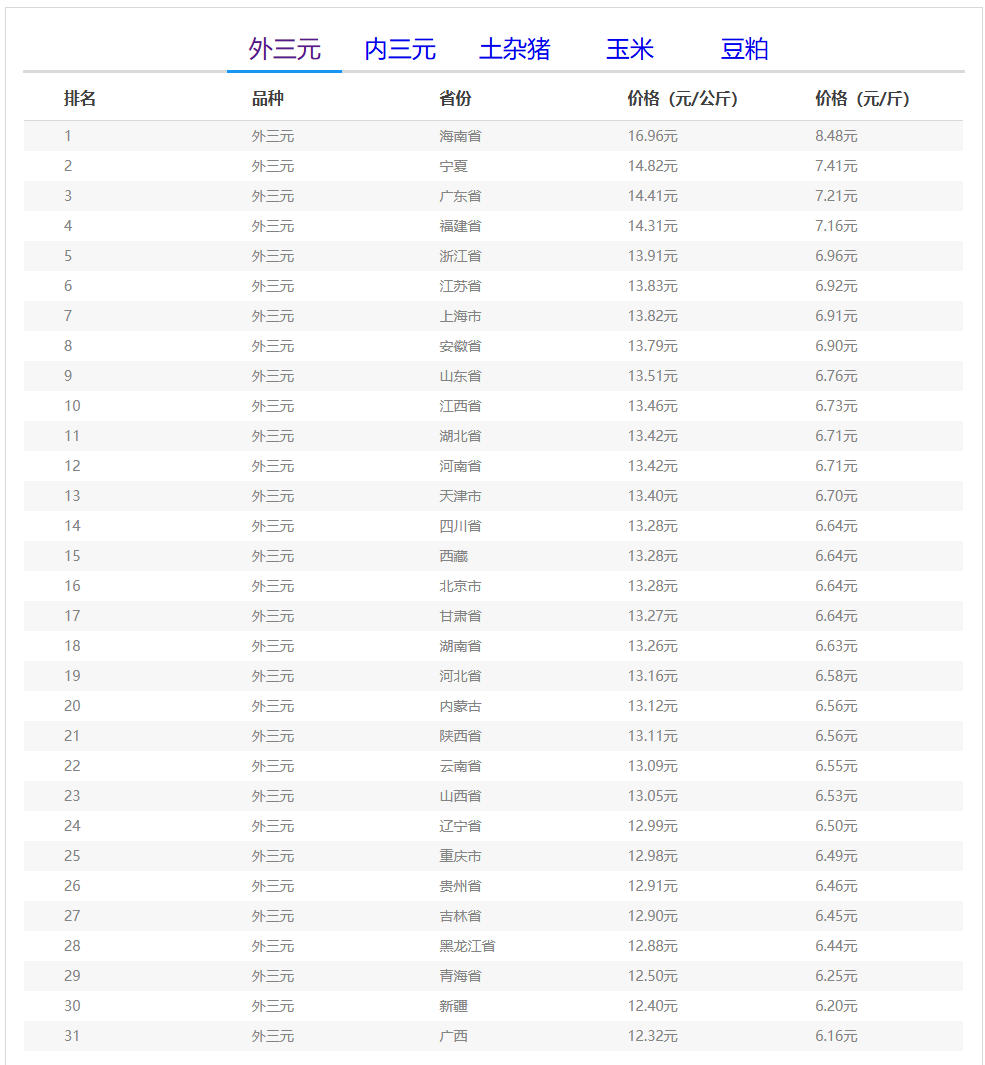 外三元 内三元 土杂猪 玉米 豆粕

| 排名 | 品种 | 省份 | 价格（元/公斤） | 价格（元/斤） |
|---|---|---|---|---|
| 1 | 外三元 | 海南省 | 16.96元 | 8.48元 |
| 2 | 外三元 | 宁夏 | 14.82元 | 7.41元 |
| 3 | 外三元 | 广东省 | 14.41元 | 7.21元 |
| 4 | 外三元 | 福建省 | 14.31元 | 7.16元 |
| 5 | 外三元 | 浙江省 | 13.91元 | 6.96元 |
| 6 | 外三元 | 江苏省 | 13.83元 | 6.92元 |
| 7 | 外三元 | 上海市 | 13.82元 | 6.91元 |
| 8 | 外三元 | 安徽省 | 13.79元 | 6.90元 |
| 9 | 外三元 | 山东省 | 13.51元 | 6.76元 |
| 10 | 外三元 | 江西省 | 13.46元 | 6.73元 |
| 11 | 外三元 | 湖北省 | 13.42元 | 6.71元 |
| 12 | 外三元 | 河南省 | 13.42元 | 6.71元 |
| 13 | 外三元 | 天津市 | 13.40元 | 6.70元 |
| 14 | 外三元 | 四川省 | 13.28元 | 6.64元 |
| 15 | 外三元 | 西藏 | 13.28元 | 6.64元 |
| 16 | 外三元 | 北京市 | 13.28元 | 6.64元 |
| 17 | 外三元 | 甘肃省 | 13.27元 | 6.64元 |
| 18 | 外三元 | 湖南省 | 13.26元 | 6.63元 |
| 19 | 外三元 | 河北省 | 13.16元 | 6.58元 |
| 20 | 外三元 | 内蒙古 | 13.12元 | 6.56元 |
| 21 | 外三元 | 陕西省 | 13.11元 | 6.56元 |
| 22 | 外三元 | 云南省 | 13.09元 | 6.55元 |
| 23 | 外三元 | 山西省 | 13.05元 | 6.53元 |
| 24 | 外三元 | 辽宁省 | 12.99元 | 6.50元 |
| 25 | 外三元 | 重庆市 | 12.98元 | 6.49元 |
| 26 | 外三元 | 贵州省 | 12.91元 | 6.46元 |
| 27 | 外三元 | 吉林省 | 12.90元 | 6.45元 |
| 28 | 外三元 | 黑龙江省 | 12.88元 | 6.44元 |
| 29 | 外三元 | 青海省 | 12.50元 | 6.25元 |
| 30 | 外三元 | 新疆 | 12.40元 | 6.20元 |
| 31 | 外三元 | 广西 | 12.32元 | 6.16元 |